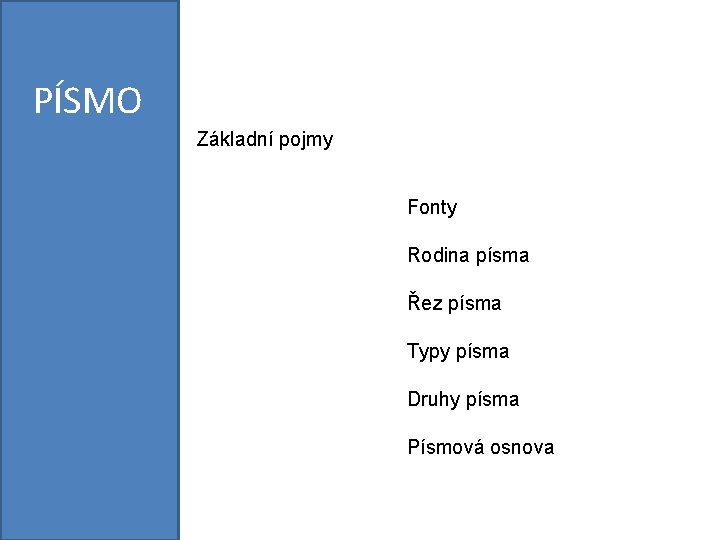 PÍSMO

Základní pojmy

Fonty

Rodina písma

Řez písma

Typy písma

Druhy písma

Písmová osnova